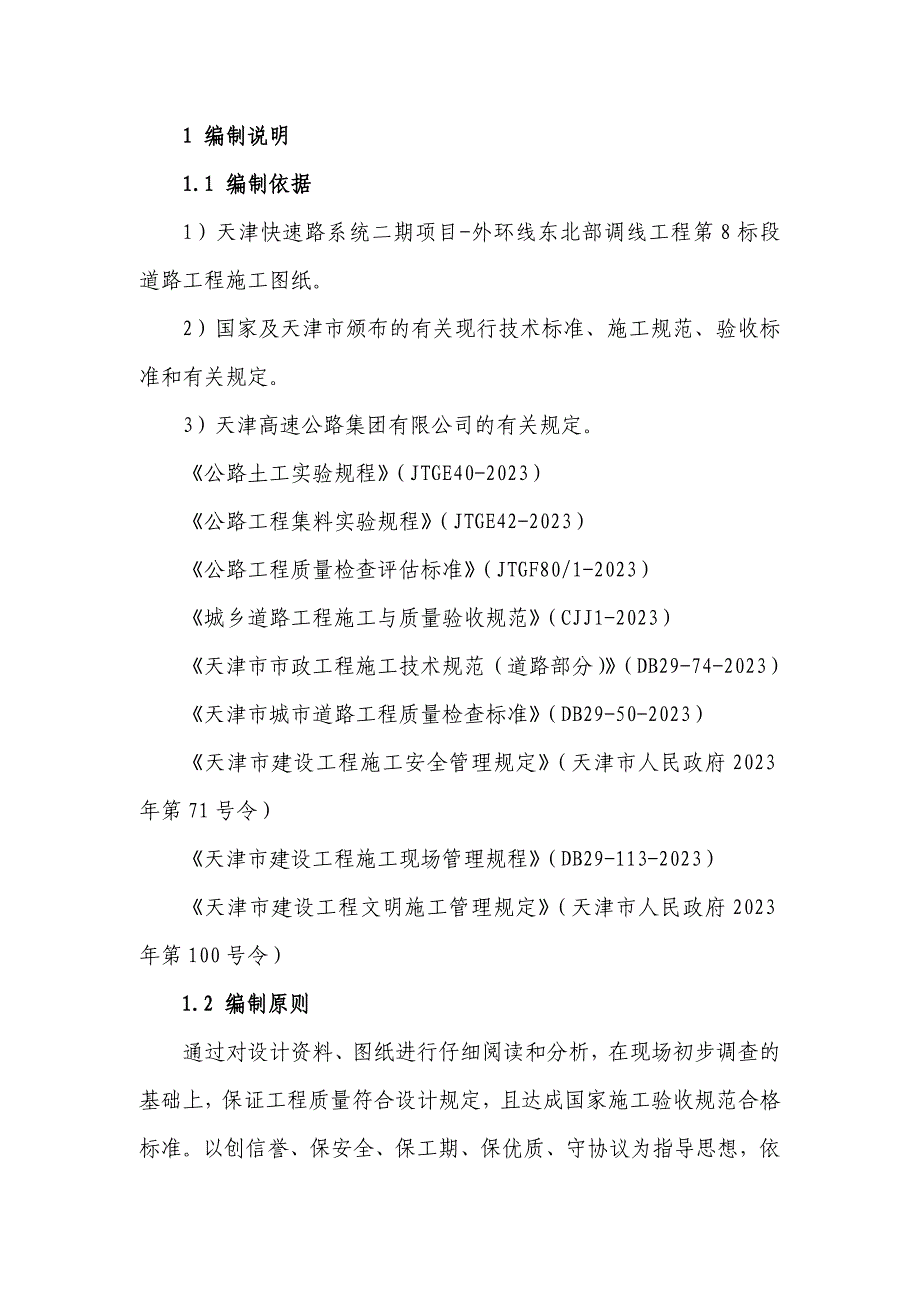 1 编制说明

1.1 编制依据

1）天津快速路系统二期项目-外环线东北部调线工程第8标段道路工程施工图纸。

2）国家及天津市颁布的有关现行技术标准、施工规范、验收标准和有关规定。

3）天津高速公路集团有限公司的有关规定。

《公路土工实验规程》（JTGE40-2023）

《公路工程集料实验规程》（JTGE42-2023）

《公路工程质量检查评估标准》（JTGF80/1-2023）

《城乡道路工程施工与质量验收规范》（CJJ1-2023）

《天津市市政工程施工技术规范（道路部分）》（DB29-74-2023）

《天津市城市道路工程质量检查标准》（DB29-50-2023）

《天津市建设工程施工安全管理规定》（天津市人民政府2023年第71号令）

《天津市建设工程施工现场管理规程》（DB29-113-2023）

《天津市建设工程文明施工管理规定》（天津市人民政府2023年第100号令）

1.2 编制原则

通过对设计资料、图纸进行仔细阅读和分析，在现场初步调查的基础上，保证工程质量符合设计规定，且达成国家施工验收规范合格标准。以创信誉、保安全、保工期、保优质、守协议为指导思想，依